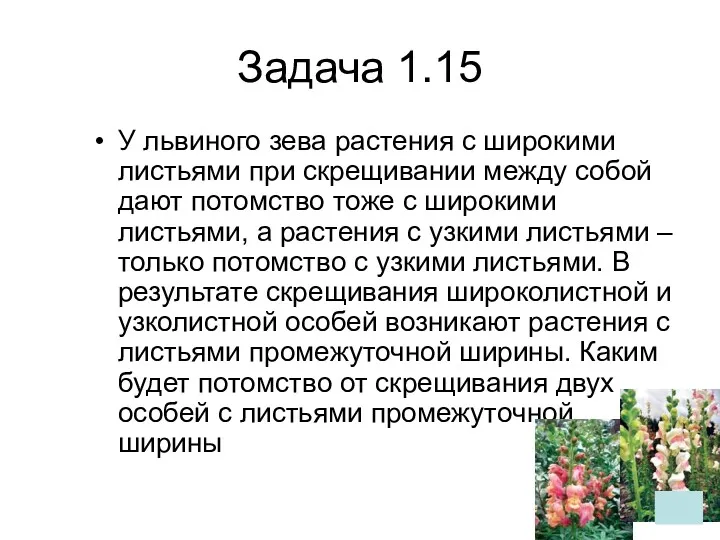 Задача 1.15

• У львиного зева растения с широкими листьями при скрещивании между собой дают потомство тоже с широкими листьями, а растения с узкими листьями – только потомство с узкими листьями. В результате скрещивания широколистной и узколистной особей возникают растения с листьями промежуточной ширины. Каким будет потомство от скрещивания двух особей с листьями промежуточной ширины